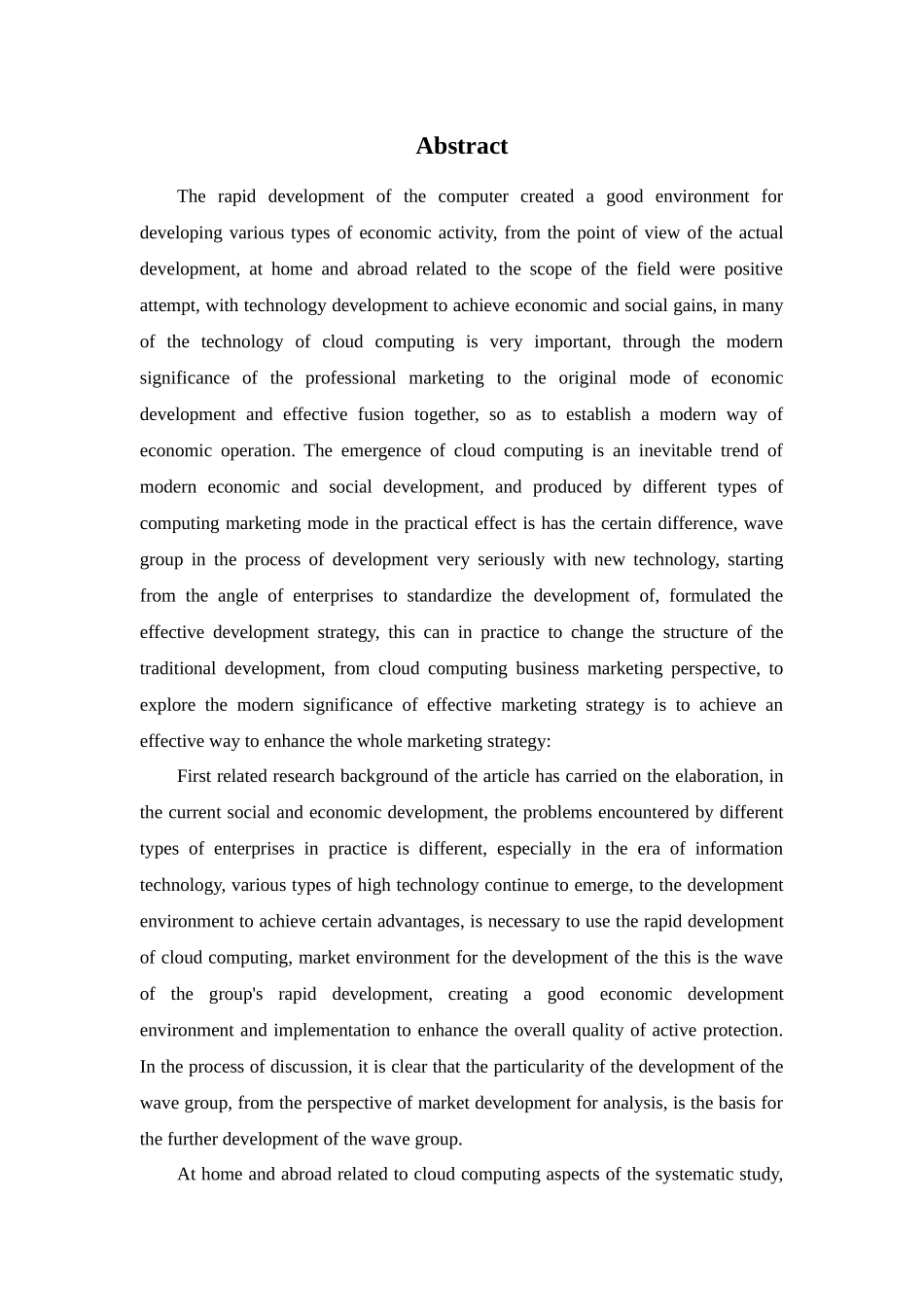 Abstract

The rapid development of the computer created a good environment for developing various types of economic activity, from the point of view of the actual development, at home and abroad related to the scope of the field were positive attempt, with technology development to achieve economic and social gains, in many of the technology of cloud computing is very important, through the modern significance of the professional marketing to the original mode of economic development and effective fusion together, so as to establish a modern way of economic operation. The emergence of cloud computing is an inevitable trend of modern economic and social development, and produced by different types of computing marketing mode in the practical effect is has the certain difference, wave group in the process of development very seriously with new technology, starting from the angle of enterprises to standardize the development of, formulated the effective development strategy, this can in practice to change the structure of the traditional development, from cloud computing business marketing perspective, to explore the modern significance of effective marketing strategy is to achieve an effective way to enhance the whole marketing strategy:

First related research background of the article has carried on the elaboration, in the current social and economic development, the problems encountered by different types of enterprises in practice is different, especially in the era of information technology, various types of high technology continue to emerge, to the development environment to achieve certain advantages, is necessary to use the rapid development of cloud computing, market environment for the development of the this is the wave of the group's rapid development, creating a good economic development environment and implementation to enhance the overall quality of active protection. In the process of discussion, it is clear that the particularity of the development of the wave group, from the perspective of market development for analysis, is the basis for the further development of the wave group.

At home and abroad related to cloud computing aspects of the systematic study,